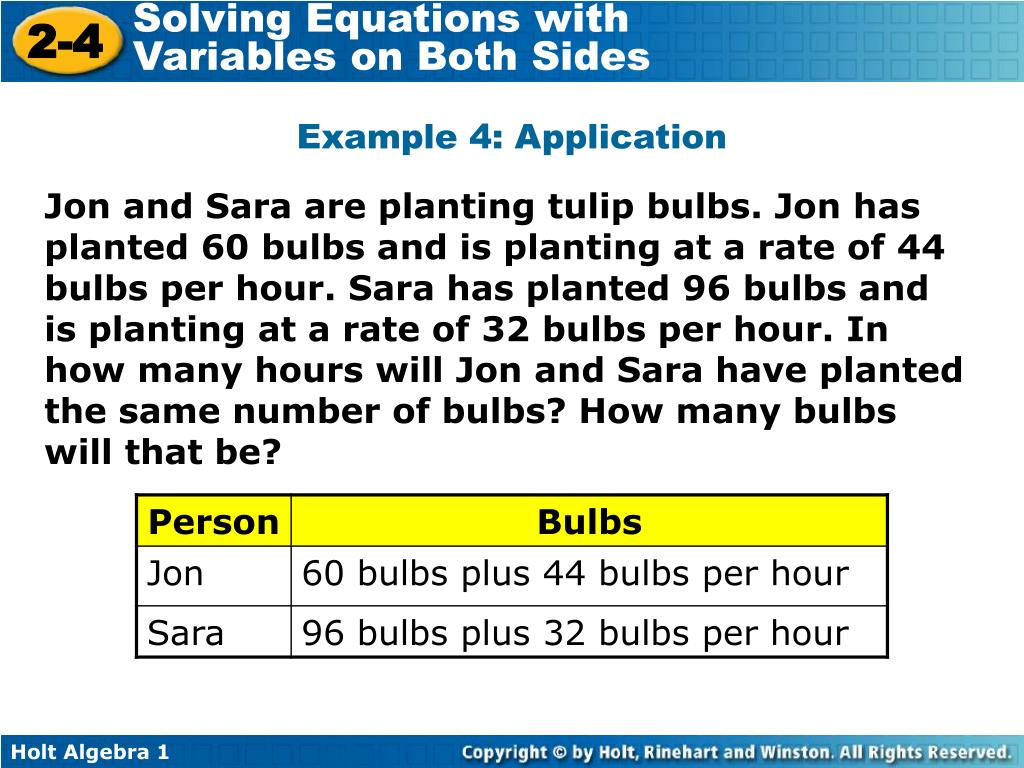 2-4 Solving Equations with Variables on Both Sides

Example 4: Application

Jon and Sara are planting tulip bulbs. Jon has planted 60 bulbs and is planting at a rate of 44 bulbs per hour. Sara has planted 96 bulbs and is planting at a rate of 32 bulbs per hour. In how many hours will Jon and Sara have planted the same number of bulbs? How many bulbs will that be?

| Person | Bulbs |
|---|---|
| Jon | 60 bulbs plus 44 bulbs per hour |
| Sara | 96 bulbs plus 32 bulbs per hour |

Holt Algebra 1

Copyright © by Holt, Rinehart and Winston. All Rights Reserved.